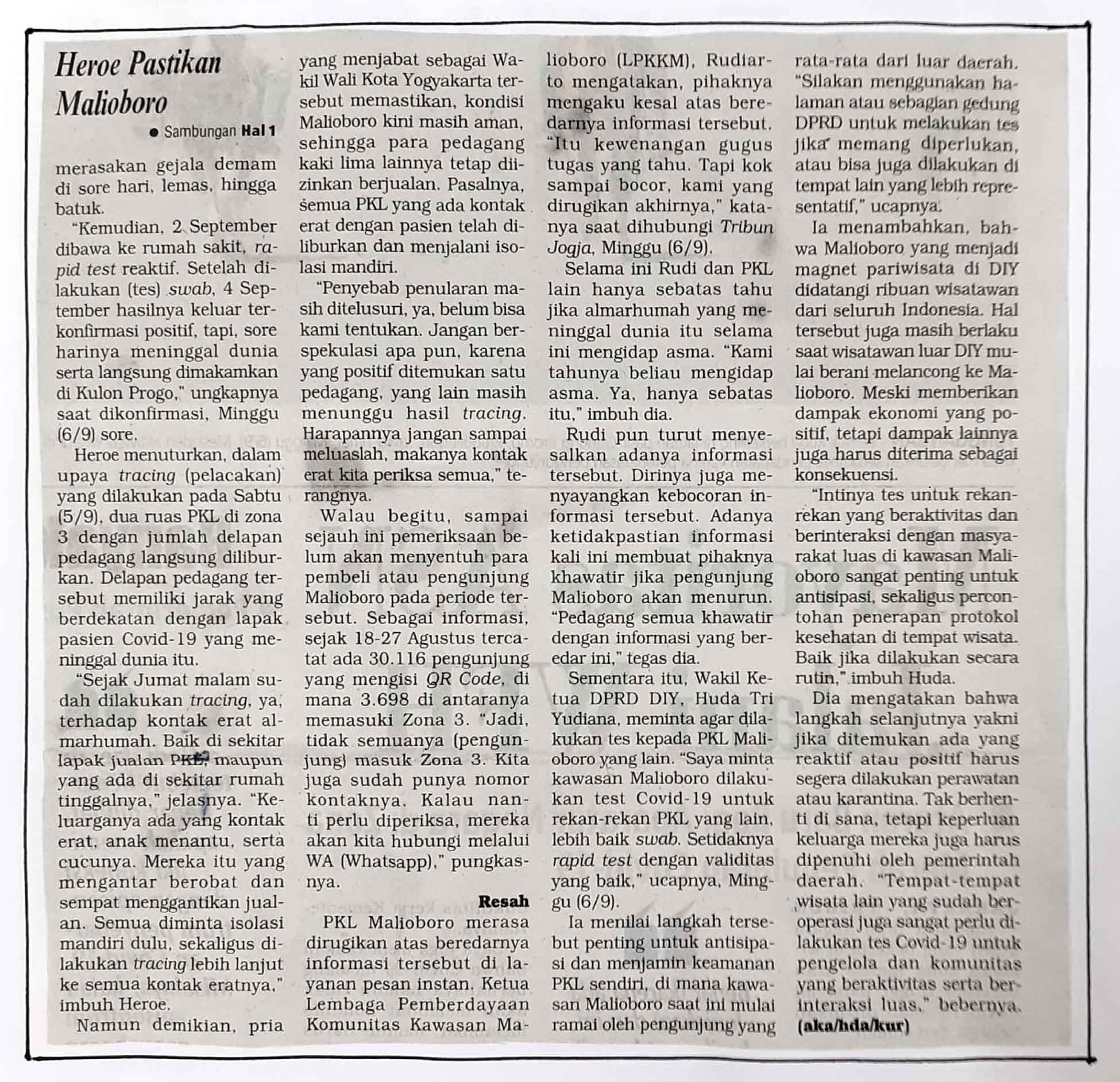 Heroe Pastikan Malioboro

● Sambungan Hal 1

merasakan gejala demam di sore hari, lemas, hingga batuk.

"Kemudian, 2 September dibawa ke rumah sakit, rapid test reaktif. Setelah dilakukan (tes) swab, 4 September hasilnya keluar terkonfirmasi positif, tapi, sore harinya meninggal dunia serta langsung dimakamkan di Kulon Progo," ungkapnya saat dikonfirmasi, Minggu (6/9) sore.

Heroe menuturkan, dalam upaya tracing (pelacakan) yang dilakukan pada Sabtu (5/9), dua ruas PKL di zona 3 dengan jumlah delapan pedagang langsung diliburkan. Delapan pedagang tersebut memiliki jarak yang berdekatan dengan lapak pasien Covid-19 yang meninggal dunia itu.

"Sejak Jumat malam sudah dilakukan tracing, ya, terhadap kontak erat almarhumah. Baik di sekitar lapak jualan PKL, maupun yang ada di sekitar rumah tinggalnya," jelasnya. "Keluarganya ada yang kontak erat, anak menantu, serta cucunya. Mereka itu yang mengantar berobat dan sempat menggantikan jualan. Semua diminta isolasi mandiri dulu, sekaligus dilakukan tracing lebih lanjut ke semua kontak eratnya," imbuh Heroe.

Namun demikian, pria yang menjabat sebagai Wakil Wali Kota Yogyakarta tersebut memastikan, kondisi Malioboro kini masih aman, sehingga para pedagang kaki lima lainnya tetap diizinkan berjualan. Pasalnya, semua PKL yang ada kontak erat dengan pasien telah diliburkan dan menjalani isolasi mandiri.

"Penyebab penularan masih ditelusuri, ya, belum bisa kami tentukan. Jangan berspekulasi apa pun, karena yang positif ditemukan satu pedagang, yang lain masih menunggu hasil tracing. Harapannya jangan sampai meluaslah, makanya kontak erat kita periksa semua," terangnya.

Walau begitu, sampai sejauh ini pemeriksaan belum akan menyentuh para pembeli atau pengunjung Malioboro pada periode tersebut. Sebagai informasi, sejak 18-27 Agustus tercatat ada 30.116 pengunjung yang mengisi QR Code, di mana 3.698 di antaranya memasuki Zona 3. "Jadi, tidak semuanya (pengunjung) masuk Zona 3. Kita juga sudah punya nomor kontaknya. Kalau nanti perlu diperiksa, mereka akan kita hubungi melalui WA (Whatsapp)," pungkasnya.

Resah

PKL Malioboro merasa dirugikan atas beredarnya informasi tersebut di layanan pesan instan. Ketua Lembaga Pemberdayaan Komunitas Kawasan Malioboro (LPKKM), Rudiarto mengatakan, pihaknya mengaku kesal atas beredarnya informasi tersebut. "Itu kewenangan gugus tugas yang tahu. Tapi kok sampai bocor, kami yang dirugikan akhirnya," katanya saat dihubungi Tribun Jogja, Minggu (6/9).

Selama ini Rudi dan PKL lain hanya sebatas tahu jika almarhumah yang meninggal dunia itu selama ini mengidap asma. "Kami tahunya beliau mengidap asma. Ya, hanya sebatas itu," imbuh dia.

Rudi pun turut menyesalkan adanya informasi tersebut. Dirinya juga menyayangkan kebocoran informasi tersebut. Adanya ketidakpastian informasi kali ini membuat pihaknya khawatir jika pengunjung Malioboro akan menurun. "Pedagang semua khawatir dengan informasi yang beredar ini," tegas dia.

Sementara itu, Wakil Ketua DPRD DIY, Huda Tri Yudiana, meminta agar dilakukan tes kepada PKL Malioboro yang lain. "Saya minta kawasan Malioboro dilakukan test Covid-19 untuk rekan-rekan PKL yang lain, lebih baik swab. Setidaknya rapid test dengan validitas yang baik," ucapnya, Minggu (6/9).

Ia menilai langkah tersebut penting untuk antisipasi dan menjamin keamanan PKL sendiri, di mana kawasan Malioboro saat ini mulai ramai oleh pengunjung yang rata-rata dari luar daerah. "Silakan menggunakan halaman atau sebagian gedung DPRD untuk melakukan tes jika memang diperlukan, atau bisa juga dilakukan di tempat lain yang lebih representatif," ucapnya.

Ia menambahkan, bahwa Malioboro yang menjadi magnet pariwisata di DIY didatangi ribuan wisatawan dari seluruh Indonesia. Hal tersebut juga masih berlaku saat wisatawan luar DIY mulai berani melancong ke Malioboro. Meski memberikan dampak ekonomi yang positif, tetapi dampak lainnya juga harus diterima sebagai konsekuensi.

"Intinya tes untuk rekan-rekan yang beraktivitas dan berinteraksi dengan masyarakat luas di kawasan Malioboro sangat penting untuk antisipasi, sekaligus percontohan penerapan protokol kesehatan di tempat wisata. Baik jika dilakukan secara rutin," imbuh Huda.

Dia mengatakan bahwa langkah selanjutnya yakni jika ditemukan ada yang reaktif atau positif harus segera dilakukan perawatan atau karantina. Tak berhenti di sana, tetapi keperluan keluarga mereka juga harus dipenuhi oleh pemerintah daerah. "Tempat-tempat wisata lain yang sudah beroperasi juga sangat perlu dilakukan tes Covid-19 untuk pengelola dan komunitas yang beraktivitas serta berinteraksi luas," bebernya. (aka/hda/kur)